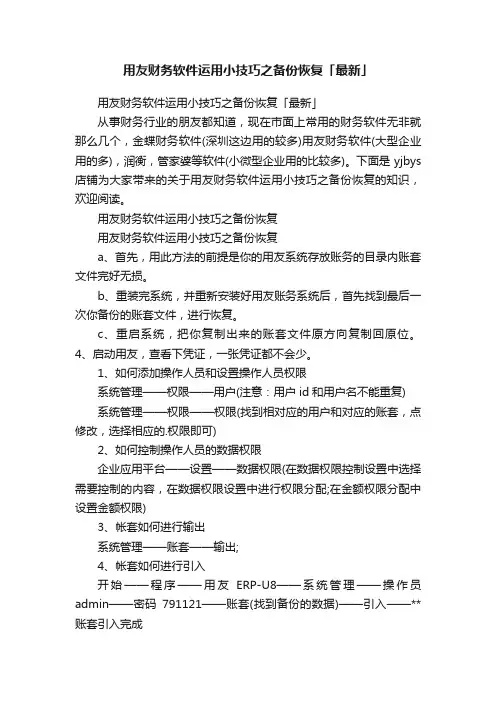 用友财务软件运用小技巧之备份恢复「最新」

用友财务软件运用小技巧之备份恢复「最新」

从事财务行业的朋友都知道，现在市面上常用的财务软件无非就那么几个，金蝶财务软件(深圳这边用的较多)用友财务软件(大型企业用的多)，润衡，管家婆等软件(小微型企业用的比较多)。下面是 yjbys 店铺为大家带来的关于用友财务软件运用小技巧之备份恢复的知识，欢迎阅读。

用友财务软件运用小技巧之备份恢复

用友财务软件运用小技巧之备份恢复

a、首先，用此方法的前提是你的用友系统存放账务的目录内账套文件完好无损。

b、重装完系统，并重新安装好用友账务系统后，首先找到最后一次你备份的账套文件，进行恢复。

c、重启系统，把你复制出来的账套文件原方向复制回原位。

4、启动用友，查看下凭证，一张凭证都不会少。

1、如何添加操作人员和设置操作人员权限

系统管理——权限——用户(注意：用户 id 和用户名不能重复)

系统管理——权限——权限(找到相对应的用户和对应的账套，点修改，选择相应的.权限即可)

2、如何控制操作人员的数据权限

企业应用平台——设置——数据权限(在数据权限控制设置中选择需要控制的内容，在数据权限设置中进行权限分配;在金额权限分配中设置金额权限)

3、帐套如何进行输出

系统管理——账套——输出;

4、帐套如何进行引入

开始——程序——用友 ERP-U8——系统管理——操作员 admin——密码 791121——账套(找到备份的数据)——引入——**账套引入完成